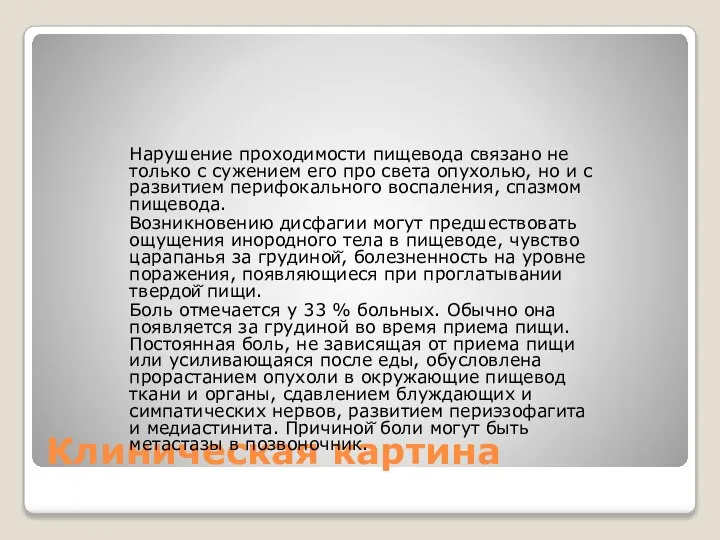 Нарушение проходимости пищевода связано не только с сужением его про света опухолью, но и с развитием перифокального воспаления, спазмом пищевода.

Возникновению дисфагии могут предшествовать ощущения инородного тела в пищеводе, чувство царапанья за грудиной, болезненность на уровне поражения, появляющиеся при проглатывании твердой пищи.

Боль отмечается у 33 % больных. Обычно она появляется за грудиной во время приема пищи. Постоянная боль, не зависящая от приема пищи или усиливающаяся после еды, обусловлена прорастанием опухоли в окружающие пищевод ткани и органы, сдавлением блуждающих и симпатических нервов, развитием периэзофагита и медиастинита. Причиной боли могут быть метастазы в позвоночник.

Клиническая картина